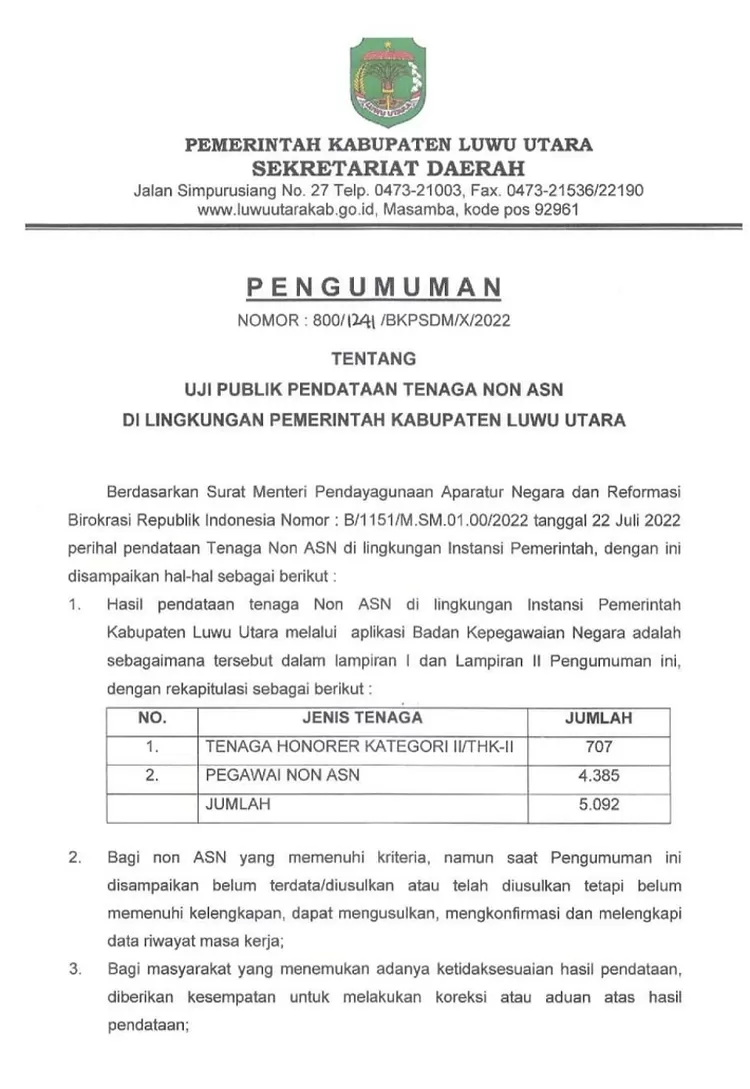 PEMERINTAH KABUPATEN LUWU UTARA
SEKRETARIAT DAERAH
Jalan Simpurusiang No. 27 Telp. 0473-21003, Fax. 0473-21536/22190
www.luwuutarakab.go.id, Masamba, kode pos 92961

PENGUMUMAN
NOMOR : 800/1241 /BKPSDM/X/2022

TENTANG
UJI PUBLIK PENDATAAN TENAGA NON ASN
DI LINGKUNGAN PEMERINTAH KABUPATEN LUWU UTARA

Berdasarkan Surat Menteri Pendayagunaan Aparatur Negara dan Reformasi Birokrasi Republik Indonesia Nomor : B/1151/M.SM.01.00/2022 tanggal 22 Juli 2022 perihal pendataan Tenaga Non ASN di lingkungan Instansi Pemerintah, dengan ini disampaikan hal-hal sebagai berikut :

1. Hasil pendataan tenaga Non ASN di lingkungan Instansi Pemerintah Kabupaten Luwu Utara melalui aplikasi Badan Kepegawaian Negara adalah sebagaimana tersebut dalam lampiran I dan Lampiran II Pengumuman ini, dengan rekapitulasi sebagai berikut :

| NO. | JENIS TENAGA | JUMLAH |
|---|---|---|
| 1. | TENAGA HONORER KATEGORI II/THK-II | 707 |
| 2. | PEGAWAI NON ASN | 4.385 |
| | JUMLAH | 5.092 |

2. Bagi non ASN yang memenuhi kriteria, namun saat Pengumuman ini disampaikan belum terdata/diusulkan atau telah diusulkan tetapi belum memenuhi kelengkapan, dapat mengusulkan, mengkonfirmasi dan melengkapi data riwayat masa kerja;

3. Bagi masyarakat yang menemukan adanya ketidaksesuaian hasil pendataan, diberikan kesempatan untuk melakukan koreksi atau aduan atas hasil pendataan;